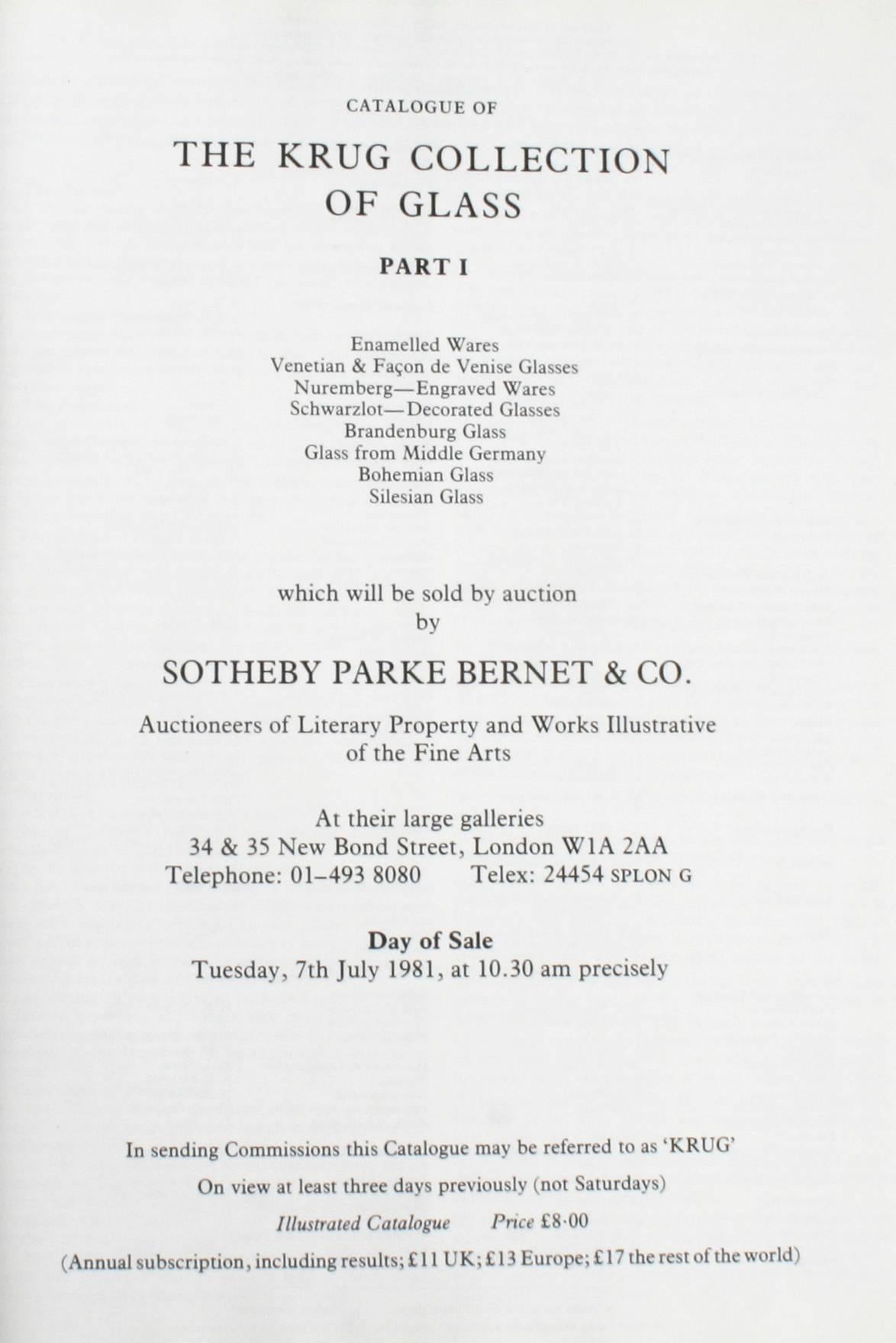 CATALOGUE OF

THE KRUG COLLECTION OF GLASS

PART I

Enamelled Wares
Venetian & Façon de Venise Glasses
Nuremberg—Engraved Wares
Schwarzlot—Decorated Glasses
Brandenburg Glass
Glass from Middle Germany
Bohemian Glass
Silesian Glass

which will be sold by auction
by

SOTHEBY PARKE BERNET & CO.

Auctioneers of Literary Property and Works Illustrative of the Fine Arts

At their large galleries
34 & 35 New Bond Street, London W1A 2AA
Telephone: 01–493 8080 Telex: 24454 SPLON G

Day of Sale
Tuesday, 7th July 1981, at 10.30 am precisely

In sending Commissions this Catalogue may be referred to as 'KRUG'

On view at least three days previously (not Saturdays)

Illustrated Catalogue Price £8·00

(Annual subscription, including results; £11 UK; £13 Europe; £17 the rest of the world)